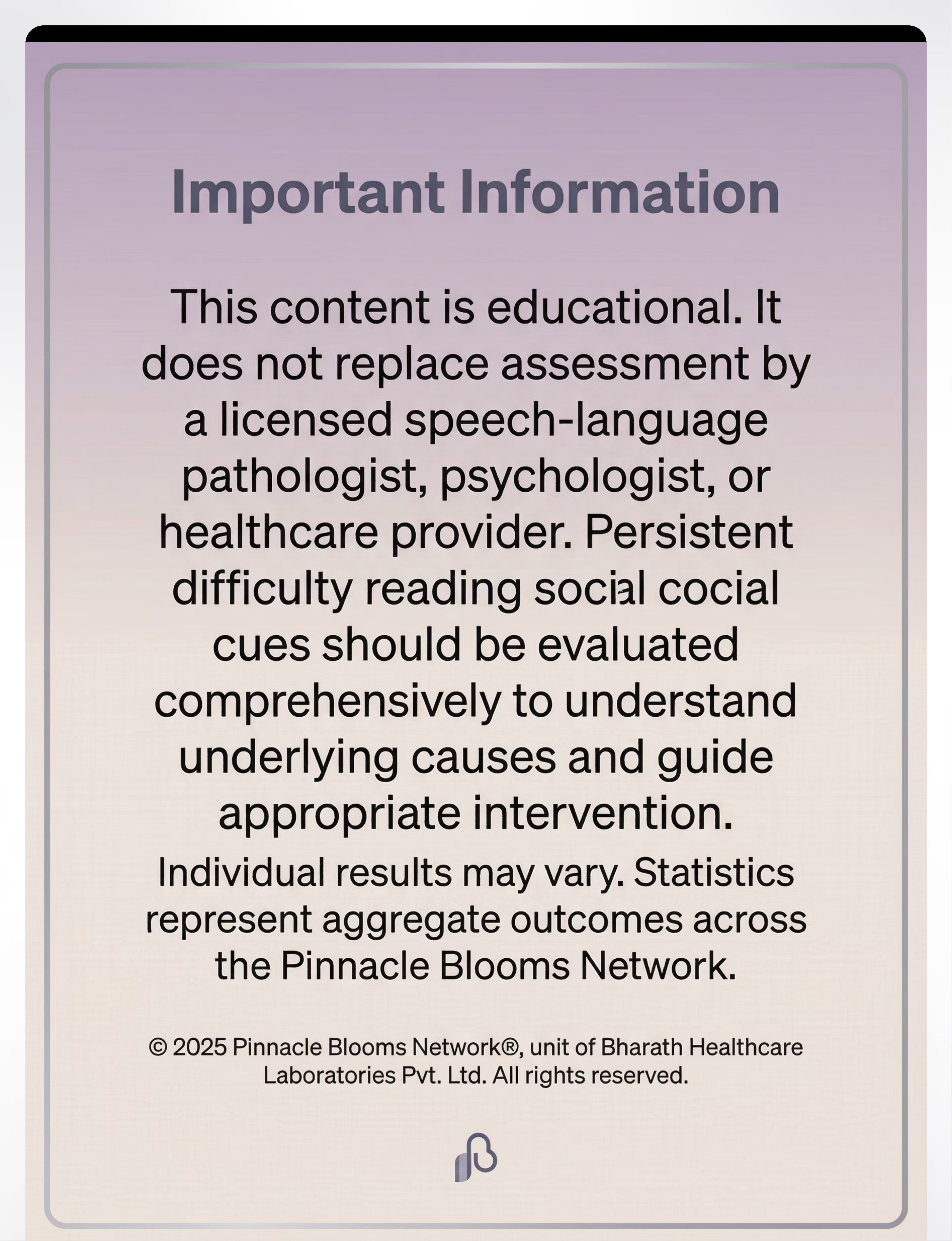 Important Information

This content is educational. It does not replace assessment by a licensed speech-language pathologist, psychologist, or healthcare provider. Persistent difficulty reading social cocial cues should be evaluated comprehensively to understand underlying causes and guide appropriate intervention.

Individual results may vary. Statistics represent aggregate outcomes across the Pinnacle Blooms Network.

© 2025 Pinnacle Blooms Network®, unit of Bharath Healthcare Laboratories Pvt. Ltd. All rights reserved.